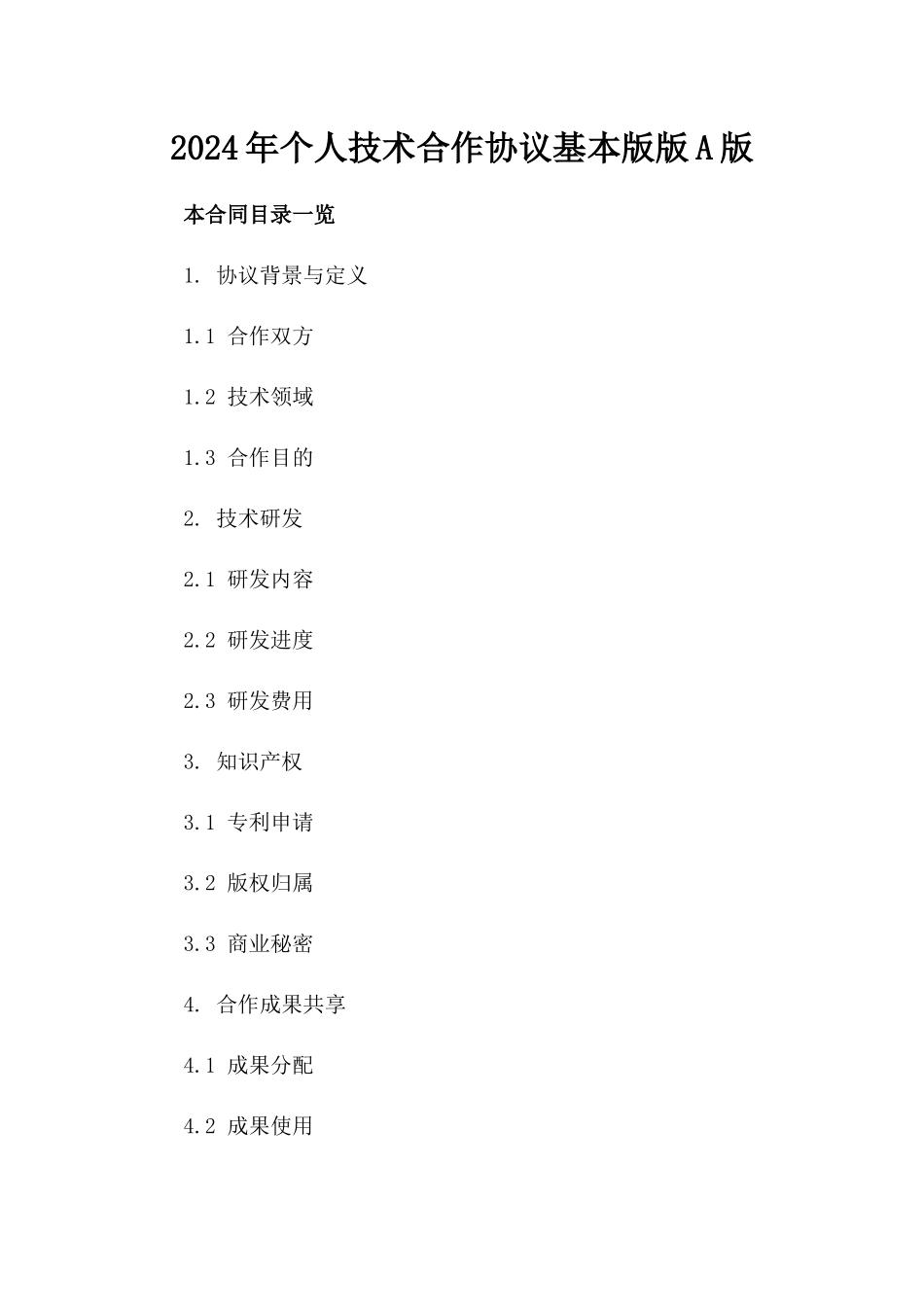 2024年个人技术合作协议基本版版A版

本合同目录一览

1. 协议背景与定义

1.1 合作双方

1.2 技术领域

1.3 合作目的

2. 技术研发

2.1 研发内容

2.2 研发进度

2.3 研发费用

3. 知识产权

3.1 专利申请

3.2 版权归属

3.3 商业秘密

4. 合作成果共享

4.1 成果分配

4.2 成果使用